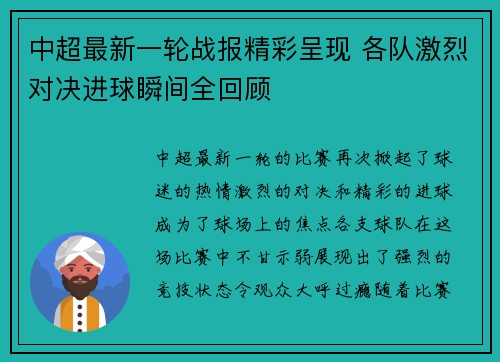 中超最新一轮战报精彩呈现 各队激烈对决进球瞬间全回顾

中超最新一轮的比赛再次掀起了球迷的热情激烈的对决和精彩的进球成为了球场上的焦点各支球队在这场比赛中不甘示弱展现出了强烈的竞技状态令观众大呼过瘾随着比赛